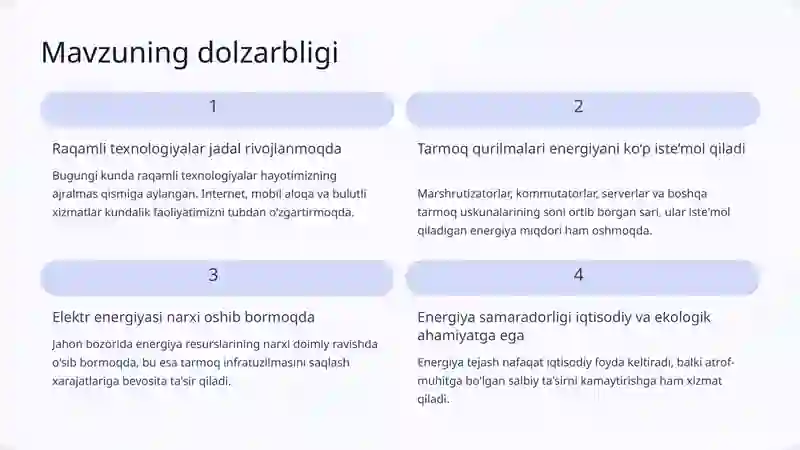 Mavzuning dolzarbligi

1

Raqamli texnologiyalar jadal rivojlanmoqda

Bugungi kunda raqamli texnologiyalar hayotimizning ajralmas qismiga aylangan. Internet, mobil aloqa va bulutli xizmatlar kundalik faoliyatimizni tubdan o'zgartirmoqda.

2

Tarmoq qurilmalari energiyani ko'p iste'mol qiladi

Marshrutizatorlar, kommutatorlar, serverlar va boshqa tarmoq uskunalarining soni ortib borgan sari, ular iste'mol qiladigan energiya miqdori ham oshmoqda.

3

Elektr energiyasi narxi oshib bormoqda

Jahon bozorida energiya resurslarining narxi doimiy ravishda o'sib bormoqda, bu esa tarmoq infratuzilmasini saqlash xarajatlariga bevosita ta'sir qiladi.

4

Energiya samaradorligi iqtisodiy va ekologik ahamiyatga ega

Energiya tejash nafaqat iqtisodiy foyda keltiradi, balki atrof-muhitga bo'lgan salbiy ta'sirni kamaytirishga ham xizmat qiladi.